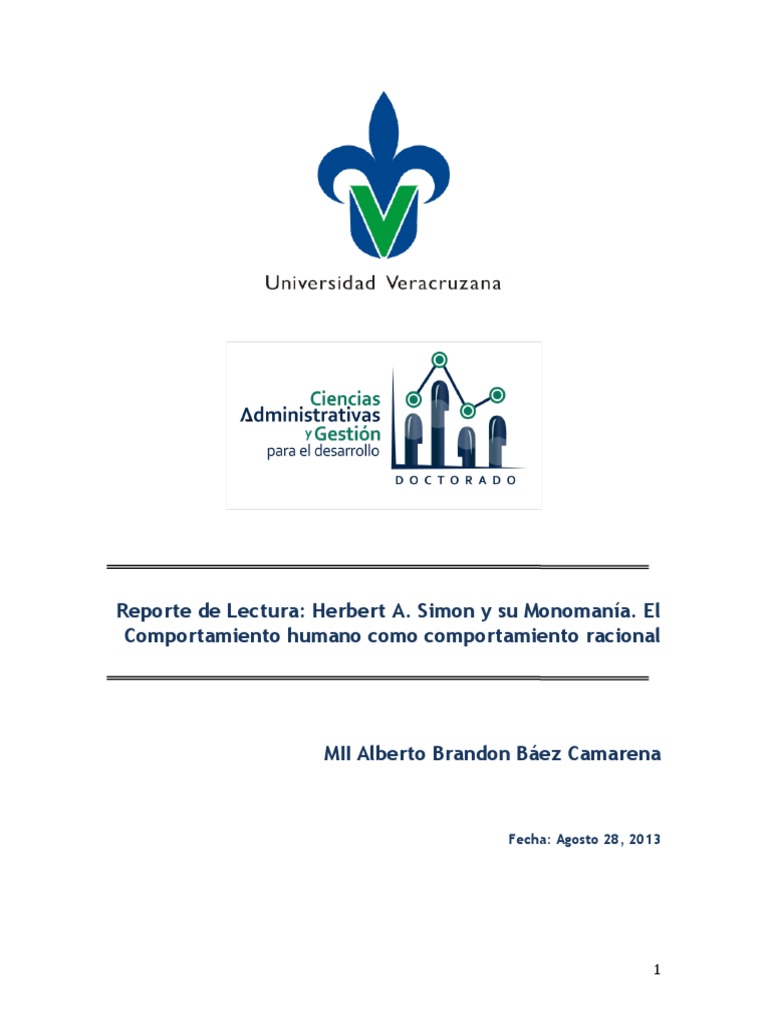 Universidad Veracruzana

Ciencias Administrativas y Gestión para el desarrollo

DOCTORADO

Reporte de Lectura: Herbert A. Simon y su Monomanía. El Comportamiento humano como comportamiento racional

MII Alberto Brandon Báez Camarena

Fecha: Agosto 28, 2013

1